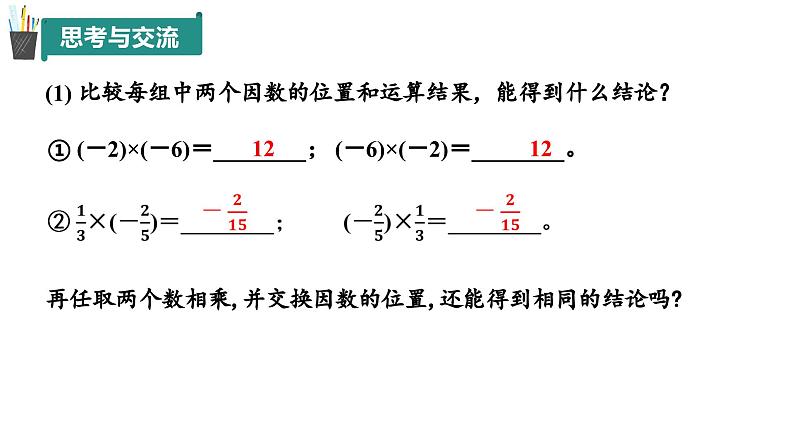 思考与交流

(1) 比较每组中两个因数的位置和运算结果，能得到什么结论？

① $(-2)\times(-6)=$ 12 ； $(-6)\times(-2)=$ 12 。

② $\frac{1}{3}\times(-\frac{2}{5})=$ $-\frac{2}{15}$ ； $(-\frac{2}{5})\times\frac{1}{3}=$ $-\frac{2}{15}$ 。

再任取两个数相乘, 并交换因数的位置, 还能得到相同的结论吗？